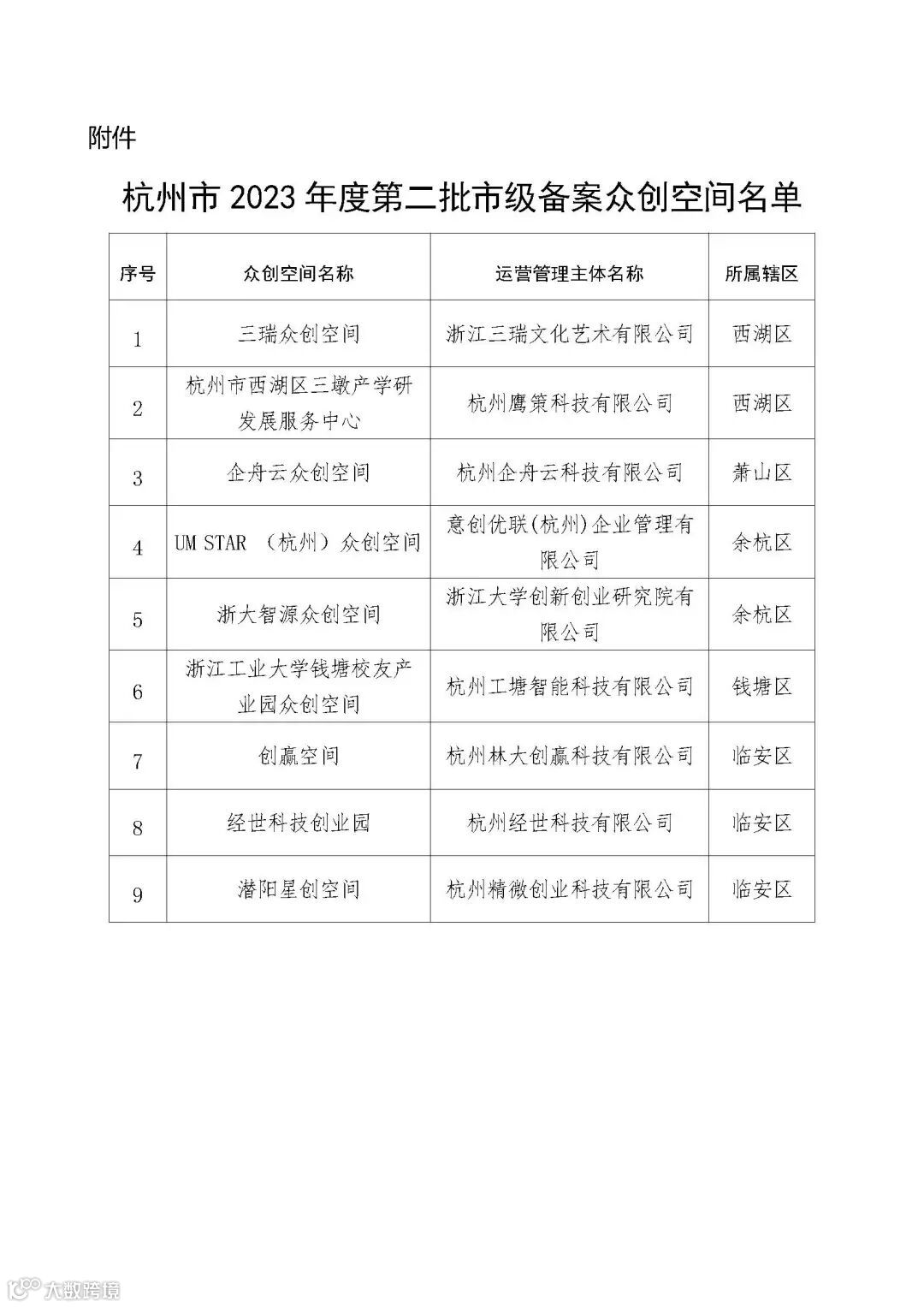 附件

杭州市 2023 年度第二批市级备案众创空间名单

| 序号 | 众创空间名称 | 运营管理主体名称 | 所属辖区 |
|---|---|---|---|
| 1 | 三瑞众创空间 | 浙江三瑞文化艺术有限公司 | 西湖区 |
| 2 | 杭州市西湖区三墩产学研发展服务中心 | 杭州鹰策科技有限公司 | 西湖区 |
| 3 | 企舟云众创空间 | 杭州企舟云科技有限公司 | 萧山区 |
| 4 | UM STAR （杭州）众创空间 | 意创优联(杭州)企业管理有限公司 | 余杭区 |
| 5 | 浙大智源众创空间 | 浙江大学创新创业研究院有限公司 | 余杭区 |
| 6 | 浙江工业大学钱塘校友产业园众创空间 | 杭州工塘智能科技有限公司 | 钱塘区 |
| 7 | 创赢空间 | 杭州林大创赢科技有限公司 | 临安区 |
| 8 | 经世科技创业园 | 杭州经世科技有限公司 | 临安区 |
| 9 | 潜阳星创空间 | 杭州精微创业科技有限公司 | 临安区 |

大数跨境